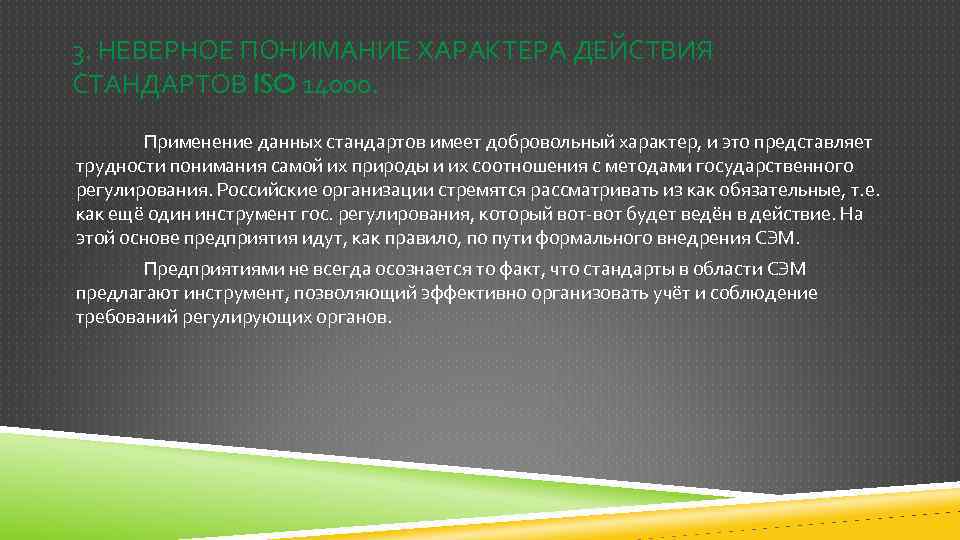 3. НЕВЕРНОЕ ПОНИМАНИЕ ХАРАКТЕРА ДЕЙСТВИЯ СТАНДАРТОВ ISO 14000.

Применение данных стандартов имеет добровольный характер, и это представляет трудности понимания самой их природы и их соотношения с методами государственного регулирования. Российские организации стремятся рассматривать из как обязательные, т.е. как ещё один инструмент гос. регулирования, который вот-вот будет ведён в действие. На этой основе предприятия идут, как правило, по пути формального внедрения СЭМ.

Предприятиями не всегда осознается то факт, что стандарты в области СЭМ предлагают инструмент, позволяющий эффективно организовать учёт и соблюдение требований регулирующих органов.